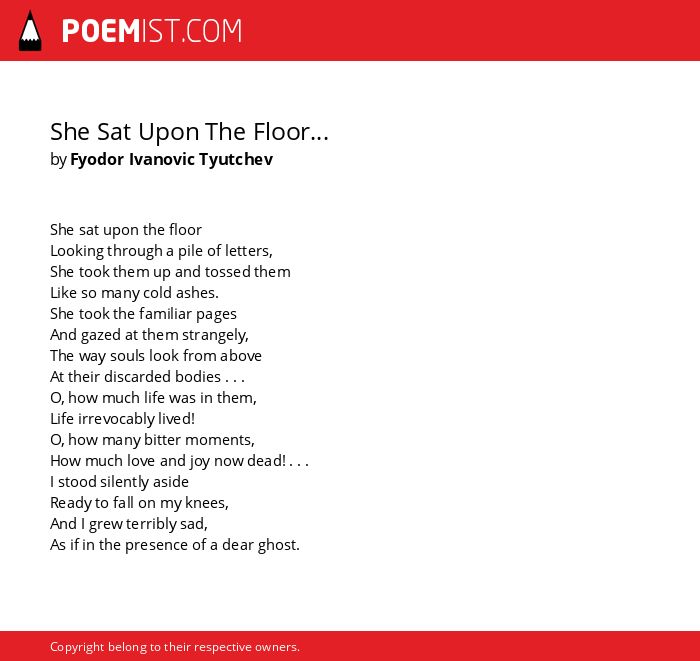 POEMIST.COM

She Sat Upon The Floor...
by Fyodor Ivanovic Tyutchev

She sat upon the floor
Looking through a pile of letters,
She took them up and tossed them
Like so many cold ashes.
She took the familiar pages
And gazed at them strangely,
The way souls look from above
At their discarded bodies . . .
O, how much life was in them,
Life irrevocably lived!
O, how many bitter moments,
How much love and joy now dead! . . .
I stood silently aside
Ready to fall on my knees,
And I grew terribly sad,
As if in the presence of a dear ghost.

Copyright belong to their respective owners.